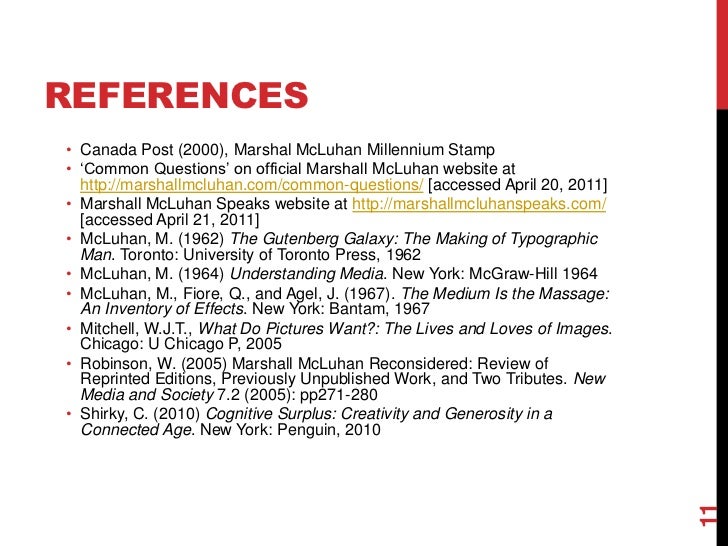 REFERENCES

• Canada Post (2000), Marshal McLuhan Millennium Stamp
• 'Common Questions' on official Marshall McLuhan website at http://marshallmcluhan.com/common-questions/ [accessed April 20, 2011]
• Marshall McLuhan Speaks website at http://marshallmcluhanspeaks.com/ [accessed April 21, 2011]
• McLuhan, M. (1962) The Gutenberg Galaxy: The Making of Typographic Man. Toronto: University of Toronto Press, 1962
• McLuhan, M. (1964) Understanding Media. New York: McGraw-Hill 1964
• McLuhan, M., Fiore, Q., and Agel, J. (1967). The Medium Is the Massage: An Inventory of Effects. New York: Bantam, 1967
• Mitchell, W.J.T., What Do Pictures Want?: The Lives and Loves of Images. Chicago: U Chicago P, 2005
• Robinson, W. (2005) Marshall McLuhan Reconsidered: Review of Reprinted Editions, Previously Unpublished Work, and Two Tributes. New Media and Society 7.2 (2005): pp271-280
• Shirky, C. (2010) Cognitive Surplus: Creativity and Generosity in a Connected Age. New York: Penguin, 2010

11